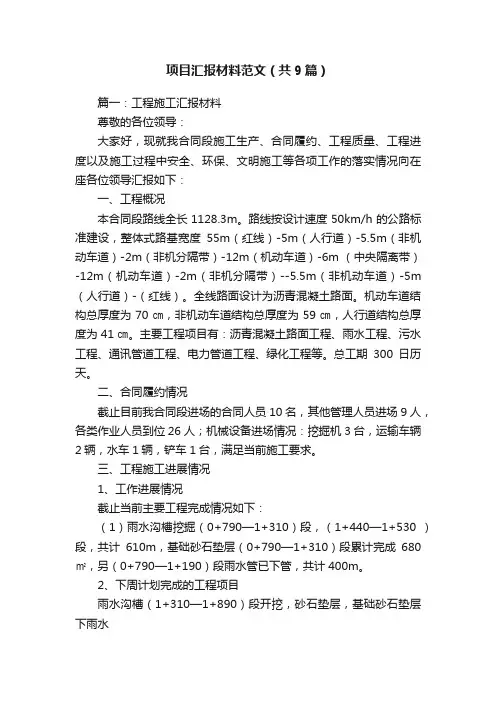 项目汇报材料范文（共9篇）

篇一：工程施工汇报材料

尊敬的各位领导：

大家好，现就我合同段施工生产、合同履约、工程质量、工程进度以及施工过程中安全、环保、文明施工等各项工作的落实情况向在座各位领导汇报如下：

一、工程概况

本合同段路线全长 1128.3m。路线按设计速度 50km/h 的公路标准建设，整体式路基宽度 55m（红线）-5m（人行道）-5.5m（非机动车道）-2m（非机分隔带）-12m（机动车道）-6m （中央隔离带）-12m（机动车道）-2m（非机分隔带）--5.5m（非机动车道）-5m（人行道）-（红线）。全线路面设计为沥青混凝土路面。机动车道结构总厚度为 70 ㎝，非机动车道结构总厚度为 59 ㎝，人行道结构总厚度为 41 ㎝。主要工程项目有：沥青混凝土路面工程、雨水工程、污水工程、通讯管道工程、电力管道工程、绿化工程等。总工期 300 日历天。

二、合同履约情况

截止目前我合同段进场的合同人员 10 名，其他管理人员进场 9 人，各类作业人员到位 26 人；机械设备进场情况：挖掘机 3 台，运输车辆 2 辆，水车 1 辆，铲车 1 台，满足当前施工要求。

三、工程施工进展情况

1、工作进展情况

截止当前主要工程完成情况如下：

（1）雨水沟槽挖掘（0+790—1+310）段，（1+440—1+530 ）段，共计 610m，基础砂石垫层（0+790—1+310）段累计完成 680 ㎡，另（0+790—1+190）段雨水管已下管，共计 400m。

2、下周计划完成的工程项目

雨水沟槽（1+310—1+890）段开挖，砂石垫层，基础砂石垫层下雨水